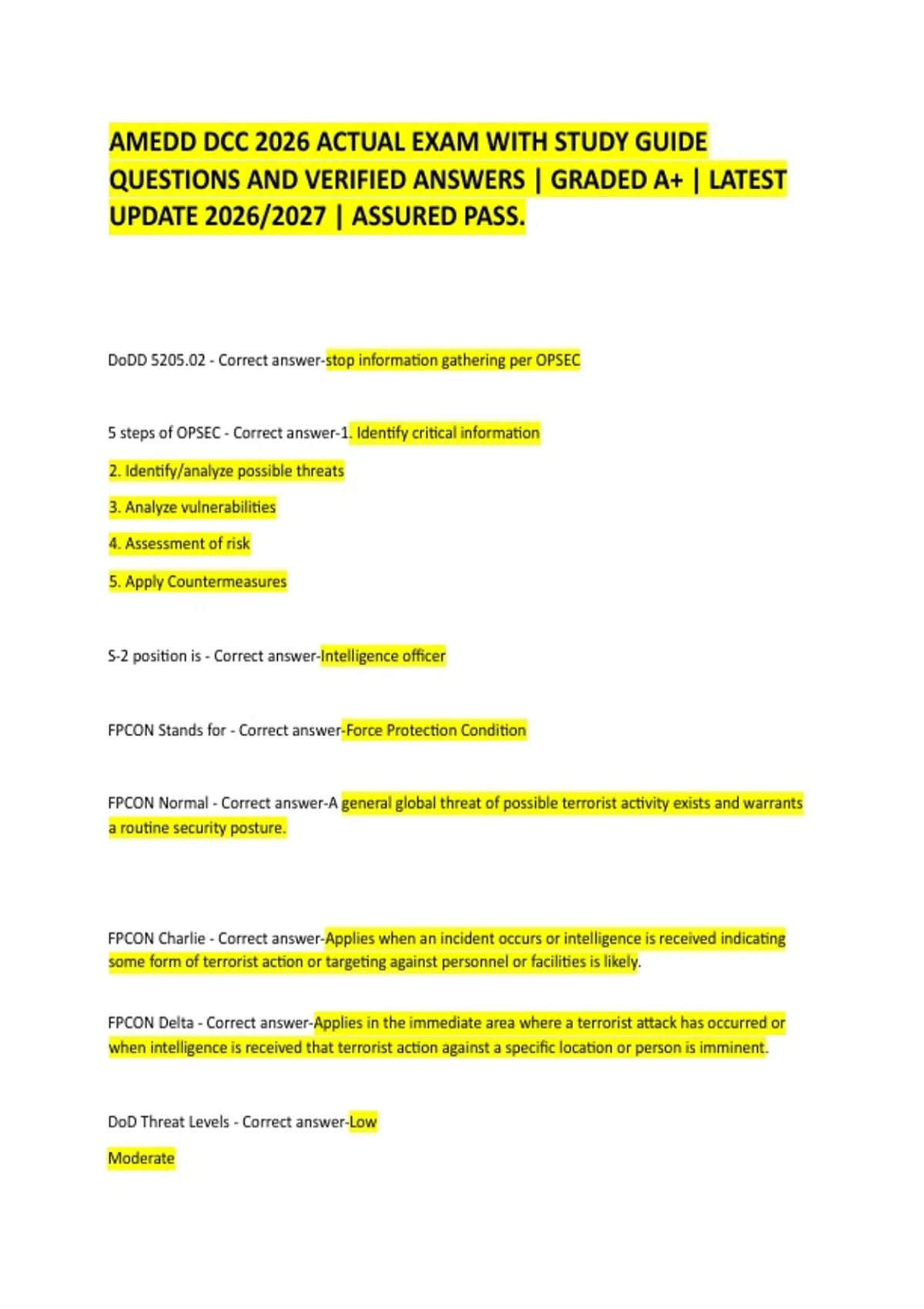 AMEDD DCC 2026 ACTUAL EXAM WITH STUDY GUIDE QUESTIONS AND VERIFIED ANSWERS | GRADED A+ | LATEST UPDATE 2026/2027 | ASSURED PASS.

DoDD 5205.02 - Correct answer-stop information gathering per OPSEC

5 steps of OPSEC - Correct answer-1. Identify critical information

2. Identify/analyze possible threats

3. Analyze vulnerabilities

4. Assessment of risk

5. Apply Countermeasures

S-2 position is - Correct answer-Intelligence officer

FPCON Stands for - Correct answer-Force Protection Condition

FPCON Normal - Correct answer-A general global threat of possible terrorist activity exists and warrants a routine security posture.

FPCON Charlie - Correct answer-Applies when an incident occurs or intelligence is received indicating some form of terrorist action or targeting against personnel or facilities is likely.

FPCON Delta - Correct answer-Applies in the immediate area where a terrorist attack has occurred or when intelligence is received that terrorist action against a specific location or person is imminent.

DoD Threat Levels - Correct answer-Low

Moderate